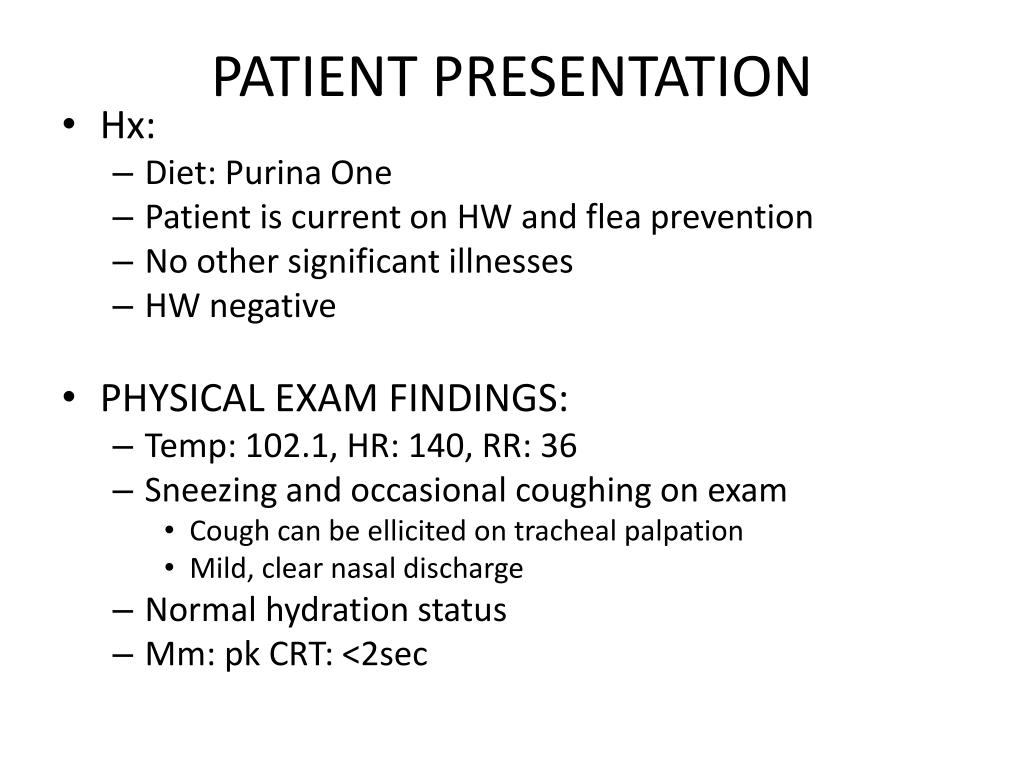 PATIENT PRESENTATION

• Hx:
– Diet: Purina One
– Patient is current on HW and flea prevention
– No other significant illnesses
– HW negative

• PHYSICAL EXAM FINDINGS:
– Temp: 102.1, HR: 140, RR: 36
– Sneezing and occasional coughing on exam
• Cough can be ellicited on tracheal palpation
• Mild, clear nasal discharge
– Normal hydration status
– Mm: pk CRT: <2sec